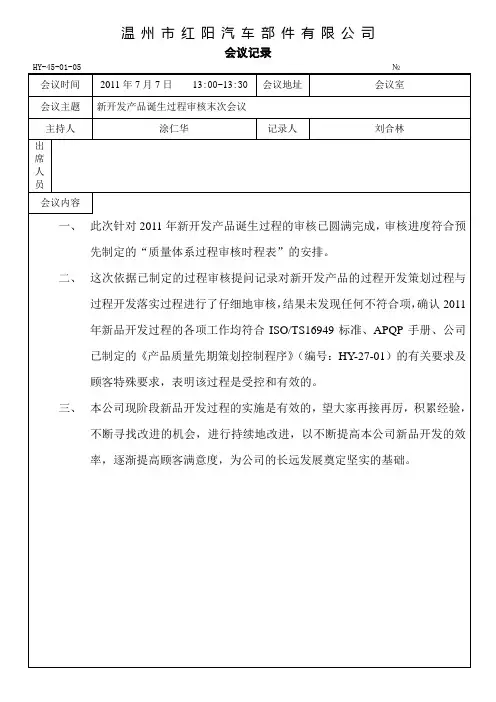 温州市红阳汽车部件有限公司
会议记录
HY-45-01-05 №

| 会议时间 | 2011 年 7 月 7 日　13:00-13:30 | 会议地址 | 会议室 |
|---|---|---|---|
| 会议主题 | 新开发产品诞生过程审核末次会议 | | |
| 主持人 | 涂仁华 | 记录人 | 刘合林 |
| 出席人员 | | | |

会议内容

一、 此次针对 2011 年新开发产品诞生过程的审核已圆满完成，审核进度符合预先制定的“质量体系过程审核时程表”的安排。

二、 这次依据已制定的过程审核提问记录对新开发产品的过程开发策划过程与过程开发落实过程进行了仔细地审核，结果未发现任何不符合项，确认 2011 年新品开发过程的各项工作均符合 ISO/TS16949 标准、APQP 手册、公司已制定的《产品质量先期策划控制程序》（编号：HY-27-01）的有关要求及顾客特殊要求，表明该过程是受控和有效的。

三、 本公司现阶段新品开发过程的实施是有效的，望大家再接再厉，积累经验，不断寻找改进的机会，进行持续地改进，以不断提高本公司新品开发的效率，逐渐提高顾客满意度，为公司的长远发展奠定坚实的基础。